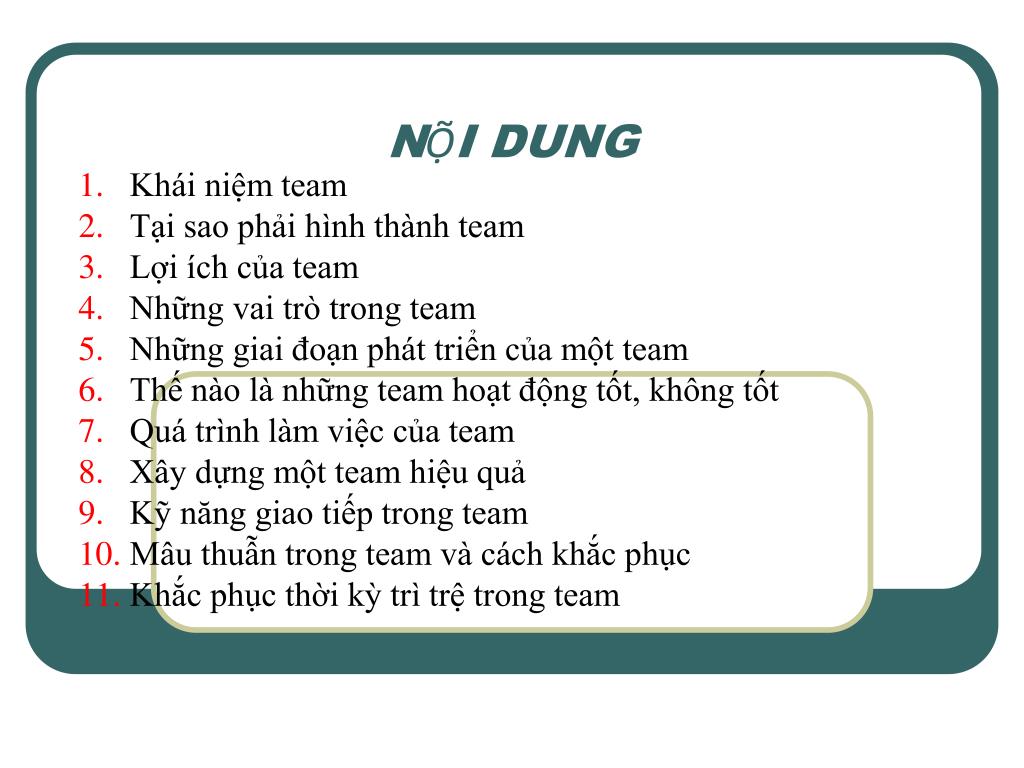 NỘI DUNG

1. Khái niệm team
2. Tại sao phải hình thành team
3. Lợi ích của team
4. Những vai trò trong team
5. Những giai đoạn phát triển của một team
6. Thế nào là những team hoạt động tốt, không tốt
7. Quá trình làm việc của team
8. Xây dựng một team hiệu quả
9. Kỹ năng giao tiếp trong team
10. Mâu thuẫn trong team và cách khắc phục
11. Khắc phục thời kỳ trì trệ trong team